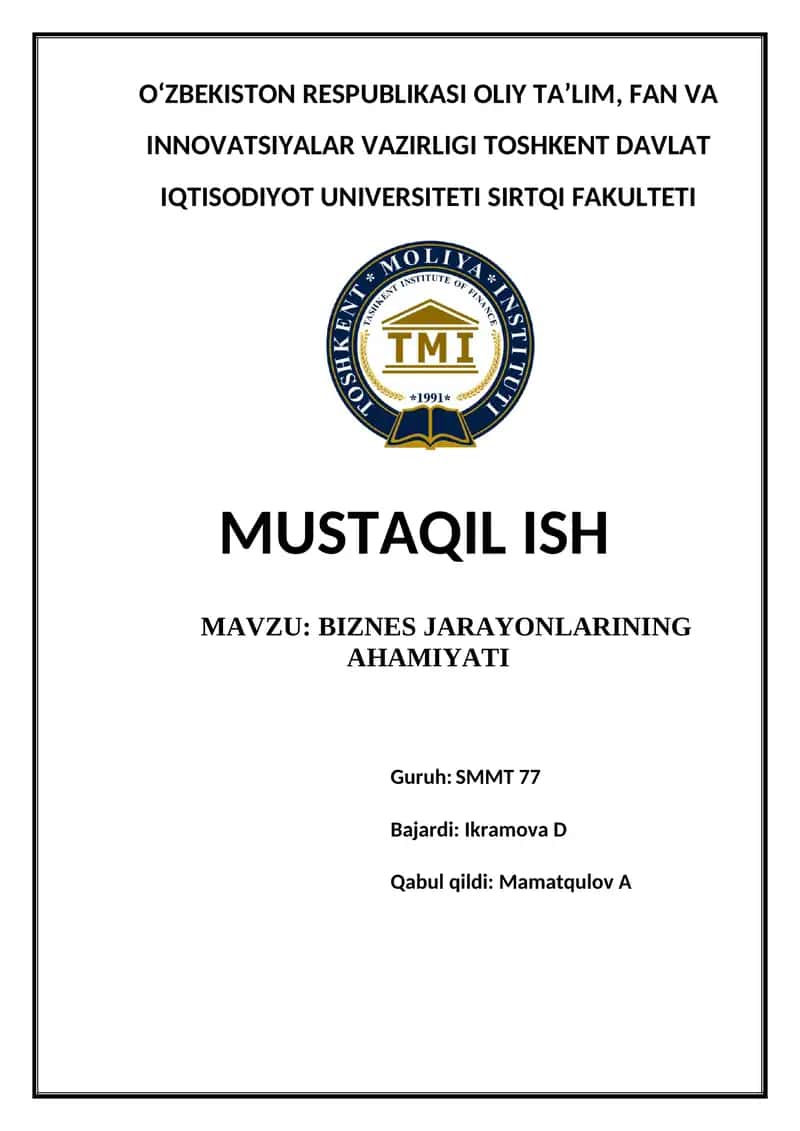 O‘ZBEKISTON RESPUBLIKASI OLIY TA’LIM, FAN VA INNOVATSIYALAR VAZIRLIGI TOSHKENT DAVLAT IQTISODIYOT UNIVERSITETI SIRTQI FAKULTETI

TOSHKENT * MOLIYA * INSTITUTI
TASHKENT INSTITUTE OF FINANCE
TMI
*1991*

MUSTAQIL ISH

MAVZU: BIZNES JARAYONLARINING AHAMIYATI

Guruh: SMMT 77

Bajardi: Ikramova D

Qabul qildi: Mamatqulov A